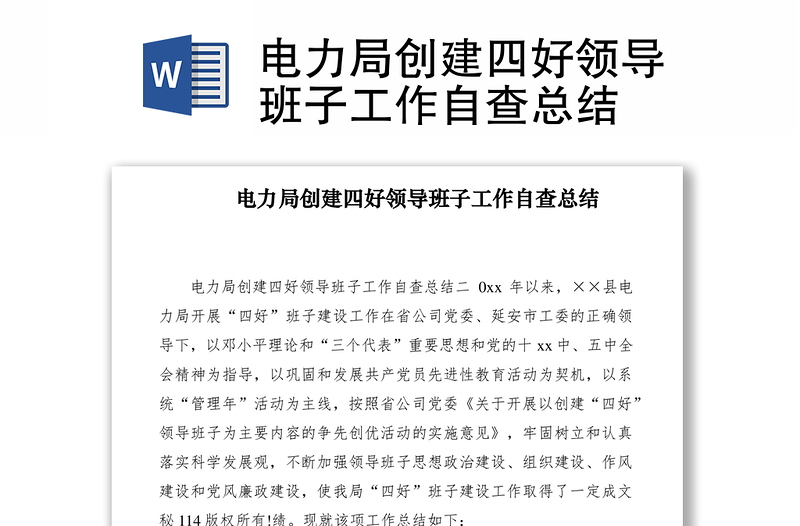 W

电力局创建四好领导班子工作自查总结

电力局创建四好领导班子工作自查总结

电力局创建四好领导班子工作自查总结二 0xx 年以来，××县电力局开展“四好”班子建设工作在省公司党委、延安市工委的正确领导下，以邓小平理论和“三个代表”重要思想和党的十 xx 中、五中全会精神为指导，以巩固和发展共产党员先进性教育活动为契机，以系统“管理年”活动为主线，按照省公司党委《关于开展以创建“四好”领导班子为主要内容的争先创优活动的实施意见》，牢固树立和认真落实科学发展观，不断加强领导班子思想政治建设、组织建设、作风建设和党风廉政建设，使我局“四好”班子建设工作取得了一定成文秘 114 版权所有!绩。现就该项工作总结如下：